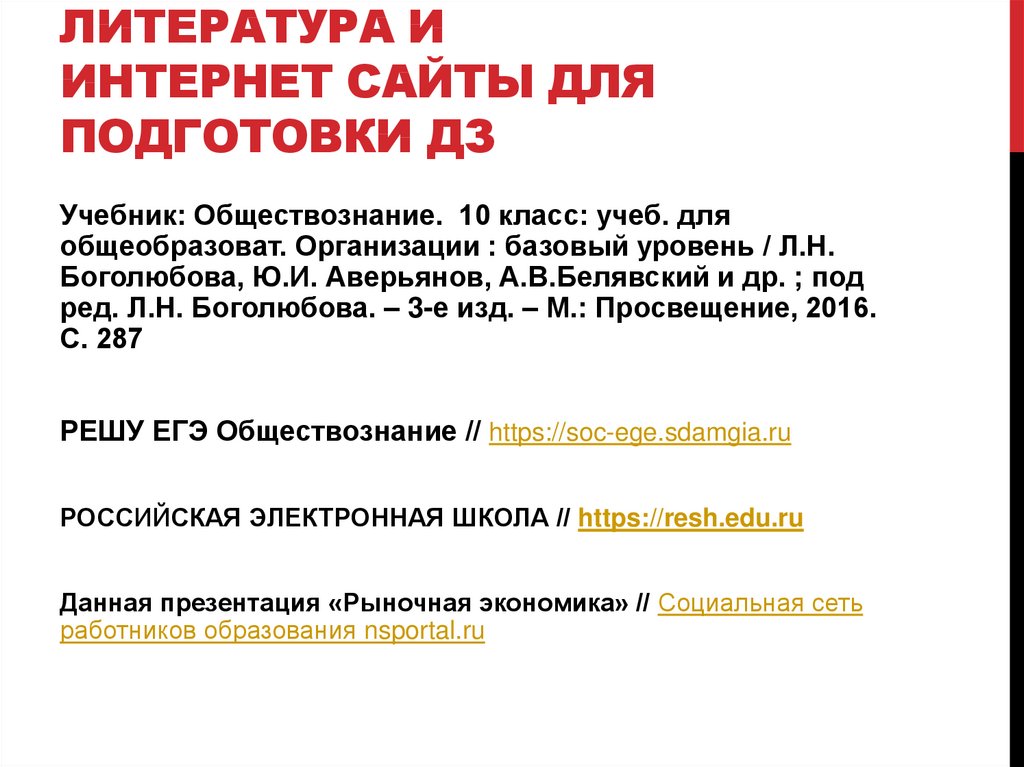 ЛИТЕРАТУРА И ИНТЕРНЕТ САЙТЫ ДЛЯ ПОДГОТОВКИ ДЗ

Учебник: Обществознание. 10 класс: учеб. для общеобразоват. Организации : базовый уровень / Л.Н. Боголюбова, Ю.И. Аверьянов, А.В.Белявский и др. ; под ред. Л.Н. Боголюбова. – 3-е изд. – М.: Просвещение, 2016. С. 287

РЕШУ ЕГЭ Обществознание // https://soc-ege.sdamgia.ru

РОССИЙСКАЯ ЭЛЕКТРОННАЯ ШКОЛА // https://resh.edu.ru

Данная презентация «Рыночная экономика» // Социальная сеть работников образования nsportal.ru